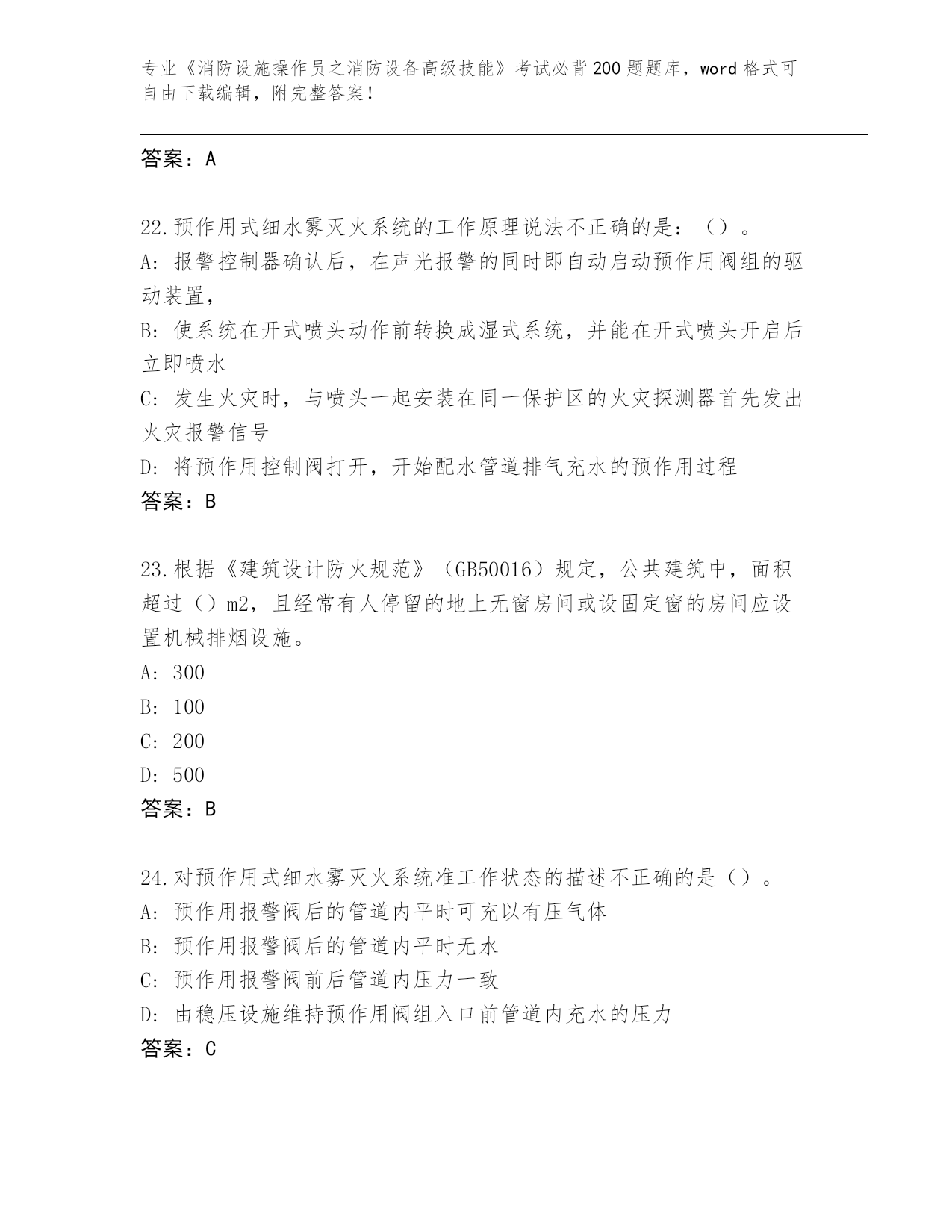 专业《消防设施操作员之消防设备高级技能》考试必背200题题库，word格式可自由下载编辑，附完整答案！

答案：A

22.预作用式细水雾灭火系统的工作原理说法不正确的是：（）。
A: 报警控制器确认后，在声光报警的同时即自动启动预作用阀组的驱动装置，
B: 使系统在开式喷头动作前转换成湿式系统，并能在开式喷头开启后立即喷水
C: 发生火灾时，与喷头一起安装在同一保护区的火灾探测器首先发出火灾报警信号
D: 将预作用控制阀打开，开始配水管道排气充水的预作用过程
答案：B

23.根据《建筑设计防火规范》（GB50016）规定，公共建筑中，面积超过（）m2，且经常有人停留的地上无窗房间或设固定窗的房间应设置机械排烟设施。
A: 300
B: 100
C: 200
D: 500
答案：B

24.对预作用式细水雾灭火系统准工作状态的描述不正确的是（）。
A: 预作用报警阀后的管道内平时可充以有压气体
B: 预作用报警阀后的管道内平时无水
C: 预作用报警阀前后管道内压力一致
D: 由稳压设施维持预作用阀组入口前管道内充水的压力
答案：C